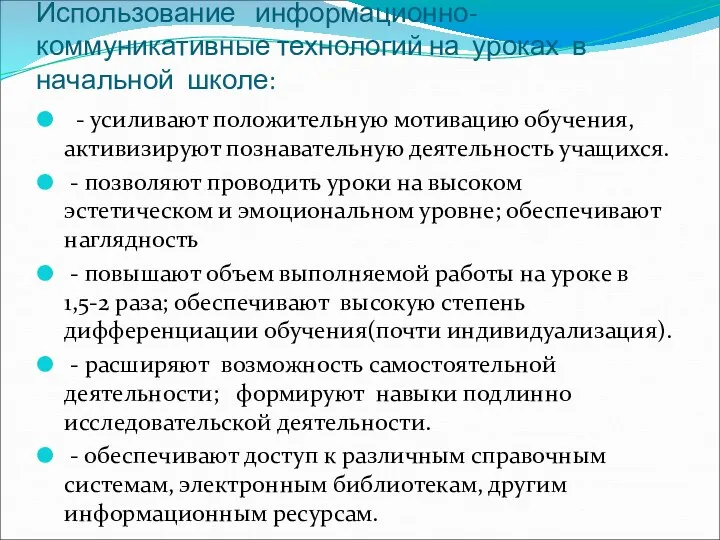 Использование информационно-коммуникативные технологий на уроках в начальной школе:

- усиливают положительную мотивацию обучения, активизируют познавательную деятельность учащихся.

- позволяют проводить уроки на высоком эстетическом и эмоциональном уровне; обеспечивают наглядность

- повышают объем выполняемой работы на уроке в 1,5-2 раза; обеспечивают высокую степень дифференциации обучения(почти индивидуализация).

- расширяют возможность самостоятельной деятельности; формируют навыки подлинно исследовательской деятельности.

- обеспечивают доступ к различным справочным системам, электронным библиотекам, другим информационным ресурсам.